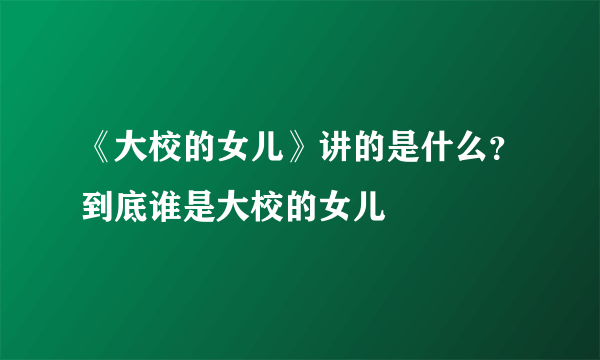 《大校的女儿》讲的是什么?到底谁是大校的女儿